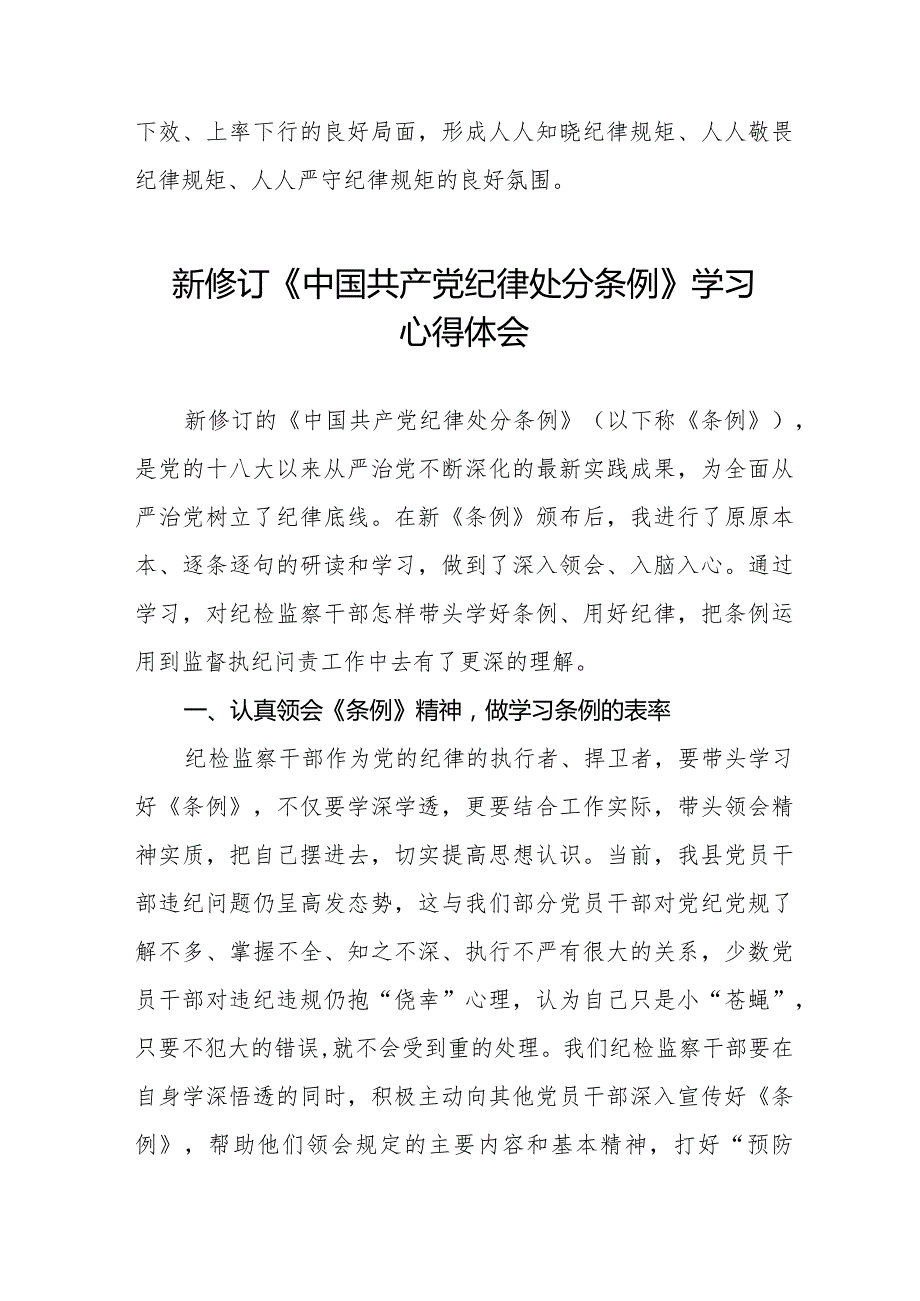 下效、上率下行的良好局面，形成人人知晓纪律规矩、人人敬畏纪律规矩、人人严守纪律规矩的良好氛围。

新修订《中国共产党纪律处分条例》学习心得体会

新修订的《中国共产党纪律处分条例》（以下称《条例》），是党的十八大以来从严治党不断深化的最新实践成果，为全面从严治党树立了纪律底线。在新《条例》颁布后，我进行了原原本本、逐条逐句的研读和学习，做到了深入领会、入脑入心。通过学习，对纪检监察干部怎样带头学好条例、用好纪律，把条例运用到监督执纪问责工作中去有了更深的理解。

一、认真领会《条例》精神，做学习条例的表率

纪检监察干部作为党的纪律的执行者、捍卫者，要带头学习好《条例》，不仅要学深学透，更要结合工作实际，带头领会精神实质，把自己摆进去，切实提高思想认识。当前，我县党员干部违纪问题仍呈高发态势，这与我们部分党员干部对党纪党规了解不多、掌握不全、知之不深、执行不严有很大的关系，少数党员干部对违纪违规仍抱“侥幸”心理，认为自己只是小“苍蝇”，只要不犯大的错误，就不会受到重的处理。我们纪检监察干部要在自身学深悟透的同时，积极主动向其他党员干部深入宣传好《条例》，帮助他们领会规定的主要内容和基本精神，打好“预防